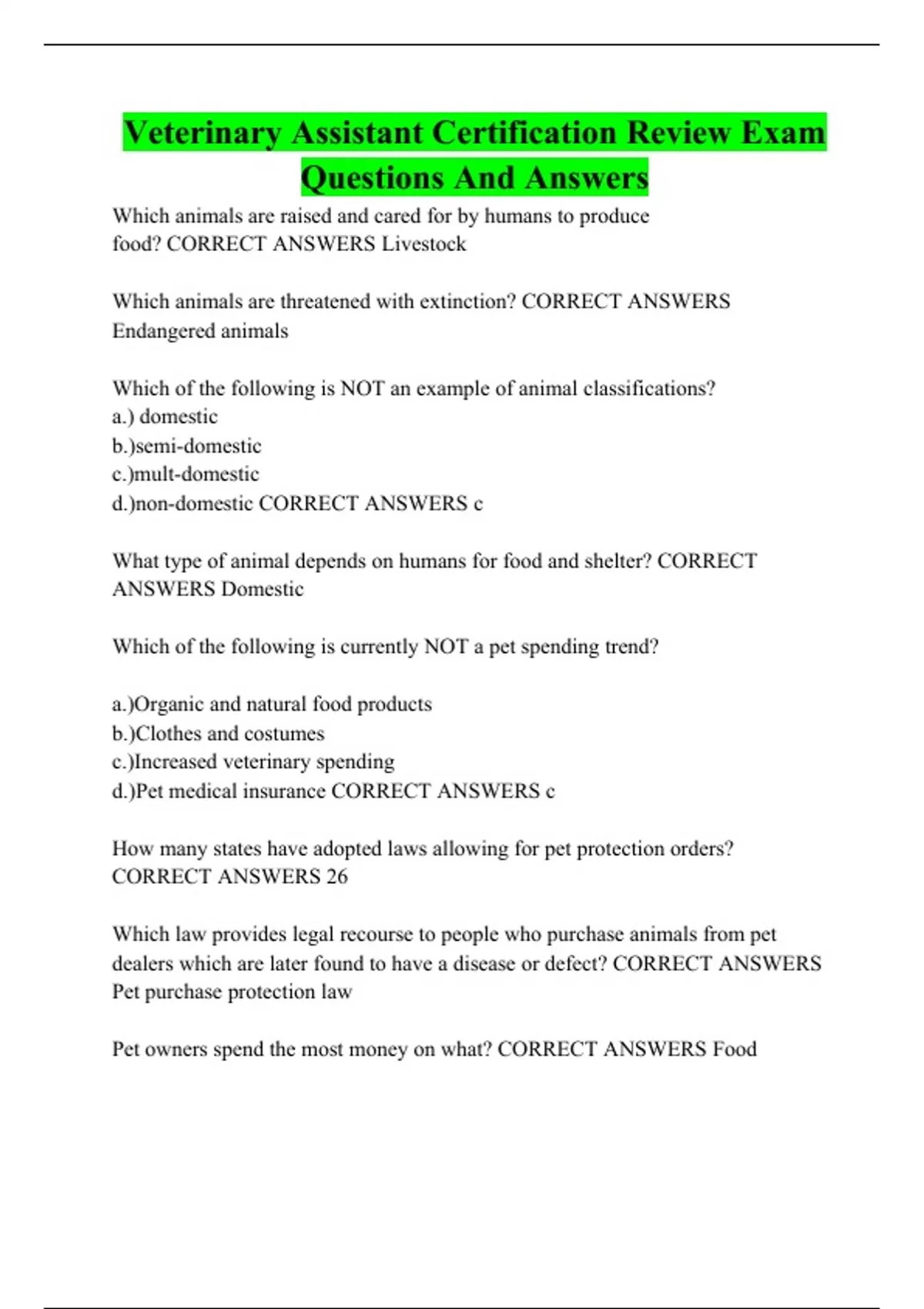 Veterinary Assistant Certification Review Exam Questions And Answers

Which animals are raised and cared for by humans to produce food? CORRECT ANSWERS Livestock

Which animals are threatened with extinction? CORRECT ANSWERS Endangered animals

Which of the following is NOT an example of animal classifications?
a.) domestic
b.)semi-domestic
c.)mult-domestic
d.)non-domestic CORRECT ANSWERS c

What type of animal depends on humans for food and shelter? CORRECT ANSWERS Domestic

Which of the following is currently NOT a pet spending trend?

a.)Organic and natural food products
b.)Clothes and costumes
c.)Increased veterinary spending
d.)Pet medical insurance CORRECT ANSWERS c

How many states have adopted laws allowing for pet protection orders? CORRECT ANSWERS 26

Which law provides legal recourse to people who purchase animals from pet dealers which are later found to have a disease or defect? CORRECT ANSWERS Pet purchase protection law

Pet owners spend the most money on what? CORRECT ANSWERS Food